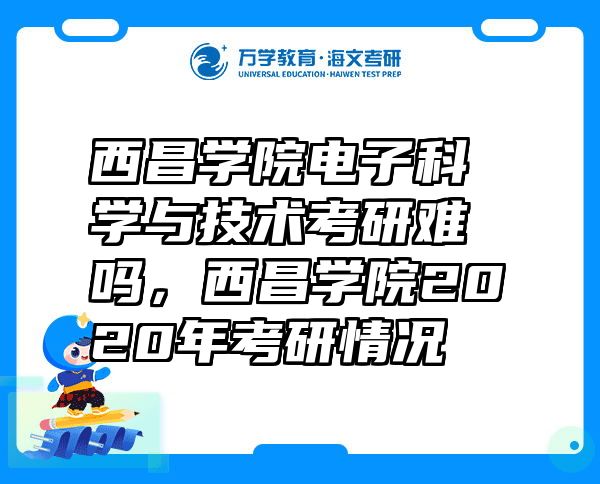 万学教育·海文考研
UNIVERSAL EDUCATION·HAIWEN TEST PREP

西昌学院电子科学与技术考研难吗，西昌学院2020年考研情况